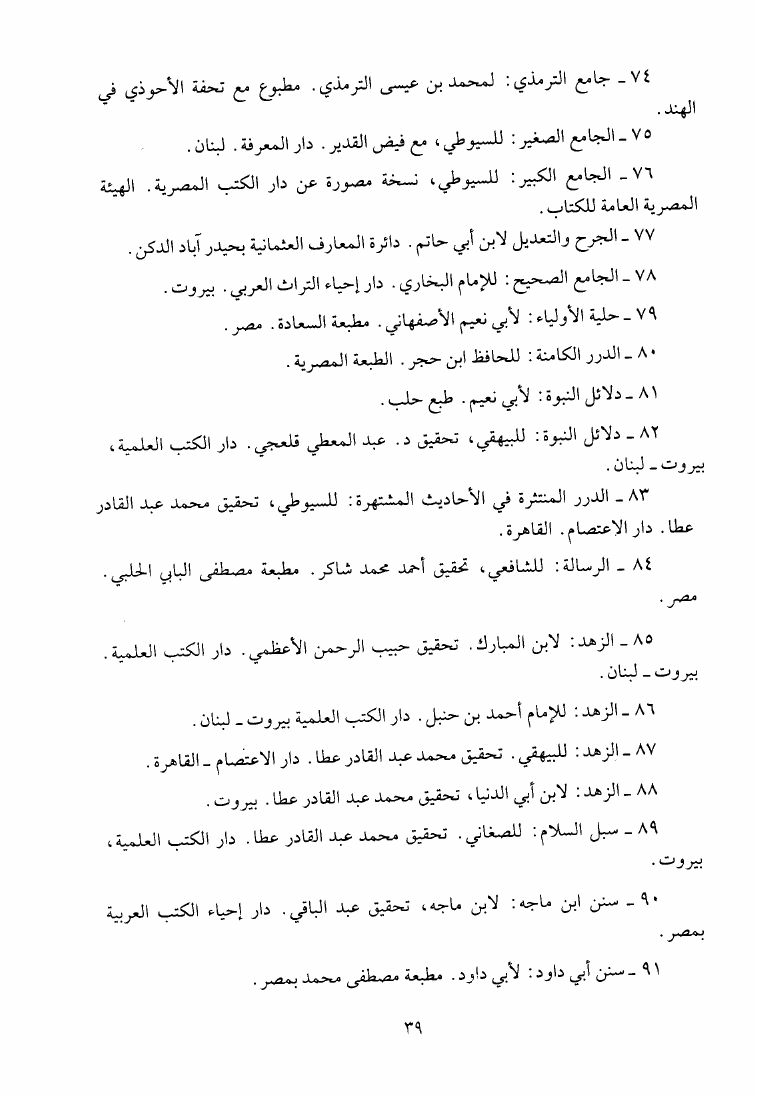 ٧٤ ـ جامع الترمذي: لمحمد بن عيسى الترمذي. مطبوع مع تحفة الأحوذي في الهند.

٧٥ ـ الجامع الصغير: للسيوطي، مع فيض القدير. دار المعرفة. لبنان.

٧٦ ـ الجامع الكبير: للسيوطي، نسخة مصورة عن دار الكتب المصرية. الهيئة المصرية العامة للكتاب.

٧٧ ـ الجرح والتعديل لابن أبي حاتم. دائرة المعارف العثمانية بحيدر آباد الدكن.

٧٨ ـ الجامع الصحيح: للإمام البخاري. دار إحياء التراث العربي. بيروت.

٧٩ ـ حلية الأولياء: لأبي نعيم الأصفهاني. مطبعة السعادة. مصر.

٨٠ ـ الدرر الكامنة: للحافظ ابن حجر. الطبعة المصرية.

٨١ ـ دلائل النبوة: لأبي نعيم. طبع حلب.

٨٢ ـ دلائل النبوة: للبيهقي، تحقيق د. عبد المعطي قلعجي. دار الكتب العلمية، بيروت ـ لبنان.

٨٣ ـ الدرر المنتثرة في الأحاديث المشتهرة: للسيوطي، تحقيق محمد عبد القادر عطا. دار الاعتصام. القاهرة.

٨٤ ـ الرسالة: للشافعي، تحقيق أحمد محمد شاكر. مطبعة مصطفى البابي الحلبي. مصر.

٨٥ ـ الزهد: لابن المبارك. تحقيق حبيب الرحمن الأعظمي. دار الكتب العلمية. بيروت ـ لبنان.

٨٦ ـ الزهد: للإمام أحمد بن حنبل. دار الكتب العلمية بيروت ـ لبنان.

٨٧ ـ الزهد: للبيهقي. تحقيق محمد عبد القادر عطا. دار الاعتصام ـ القاهرة.

٨٨ ـ الزهد: لابن أبي الدنيا، تحقيق محمد عبد القادر عطا. بيروت.

٨٩ ـ سبل السلام: للصغاني. تحقيق محمد عبد القادر عطا. دار الكتب العلمية، بيروت.

٩٠ ـ سنن ابن ماجه: لابن ماجه، تحقيق عبد الباقي. دار إحياء الكتب العربية بمصر.

٩١ ـ سنن أبي داود: لأبي داود. مطبعة مصطفى محمد بمصر.

٣٩